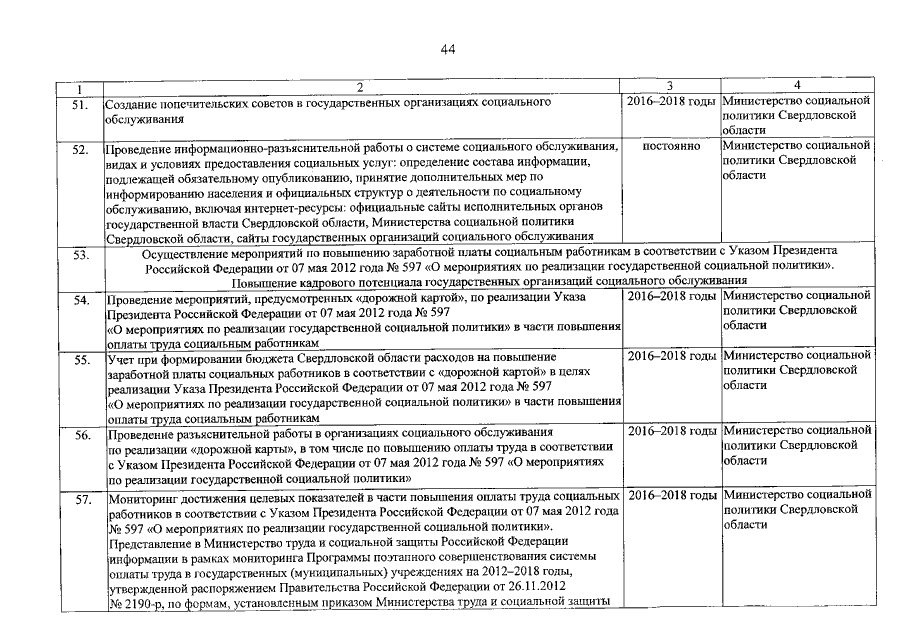 44

| 1 | 2 | 3 | 4 |
|---|---|---|---|
| 51. | Создание попечительских советов в государственных организациях социального обслуживания | 2016–2018 годы | Министерство социальной политики Свердловской области |
| 52. | Проведение информационно-разъяснительной работы о системе социального обслуживания, видах и условиях предоставления социальных услуг: определение состава информации, подлежащей обязательному опубликованию, принятие дополнительных мер по информированию населения и официальных структур о деятельности по социальному обслуживанию, включая интернет-ресурсы: официальные сайты исполнительных органов государственной власти Свердловской области, Министерства социальной политики Свердловской области, сайты государственных организаций социального обслуживания | постоянно | Министерство социальной политики Свердловской области |
| 53. | Осуществление мероприятий по повышению заработной платы социальным работникам в соответствии с Указом Президента Российской Федерации от 07 мая 2012 года № 597 «О мероприятиях по реализации государственной социальной политики». Повышение кадрового потенциала государственных организаций социального обслуживания | | |
| 54. | Проведение мероприятий, предусмотренных «дорожной картой», по реализации Указа Президента Российской Федерации от 07 мая 2012 года № 597 «О мероприятиях по реализации государственной социальной политики» в части повышения оплаты труда социальным работникам | 2016–2018 годы | Министерство социальной политики Свердловской области |
| 55. | Учет при формировании бюджета Свердловской области расходов на повышение заработной платы социальных работников в соответствии с «дорожной картой» в целях реализации Указа Президента Российской Федерации от 07 мая 2012 года № 597 «О мероприятиях по реализации государственной социальной политики» в части повышения оплаты труда социальным работникам | 2016–2018 годы | Министерство социальной политики Свердловской области |
| 56. | Проведение разъяснительной работы в организациях социального обслуживания по реализации «дорожной карты», в том числе по повышению оплаты труда в соответствии с Указом Президента Российской Федерации от 07 мая 2012 года № 597 «О мероприятиях по реализации государственной социальной политики» | 2016–2018 годы | Министерство социальной политики Свердловской области |
| 57. | Мониторинг достижения целевых показателей в части повышения оплаты труда социальных работников в соответствии с Указом Президента Российской Федерации от 07 мая 2012 года № 597 «О мероприятиях по реализации государственной социальной политики». Представление в Министерство труда и социальной защиты Российской Федерации информации в рамках мониторинга Программы поэтапного совершенствования системы оплаты труда в государственных (муниципальных) учреждениях на 2012–2018 годы, утвержденной распоряжением Правительства Российской Федерации от 26.11.2012 № 2190-р, по формам, установленным приказом Министерства труда и социальной защиты | 2016–2018 годы | Министерство социальной политики Свердловской области |